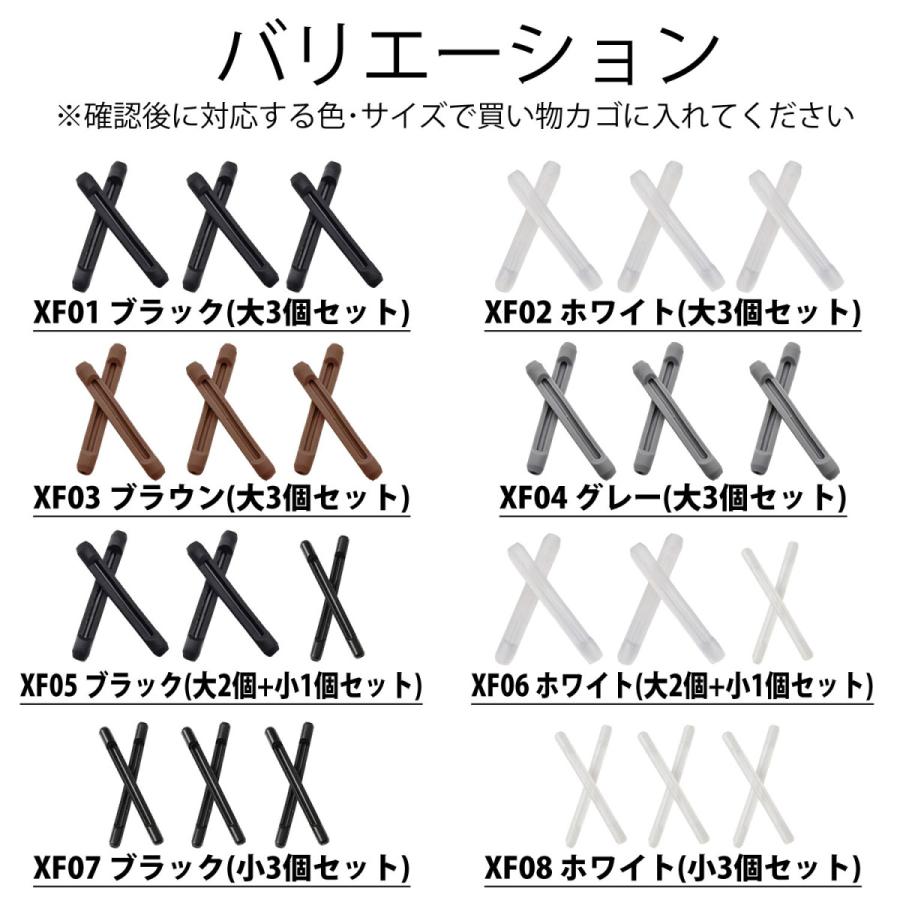 バリエーション

※確認後に対応する色･サイズで買い物カゴに入れてください

XF01 ブラック(大3個セット)

XF02 ホワイト(大3個セット)

XF03 ブラウン(大3個セット)

XF04 グレー(大3個セット)

XF05 ブラック(大2個+小1個セット)

XF06 ホワイト(大2個+小1個セット)

XF07 ブラック(小3個セット)

XF08 ホワイト(小3個セット)